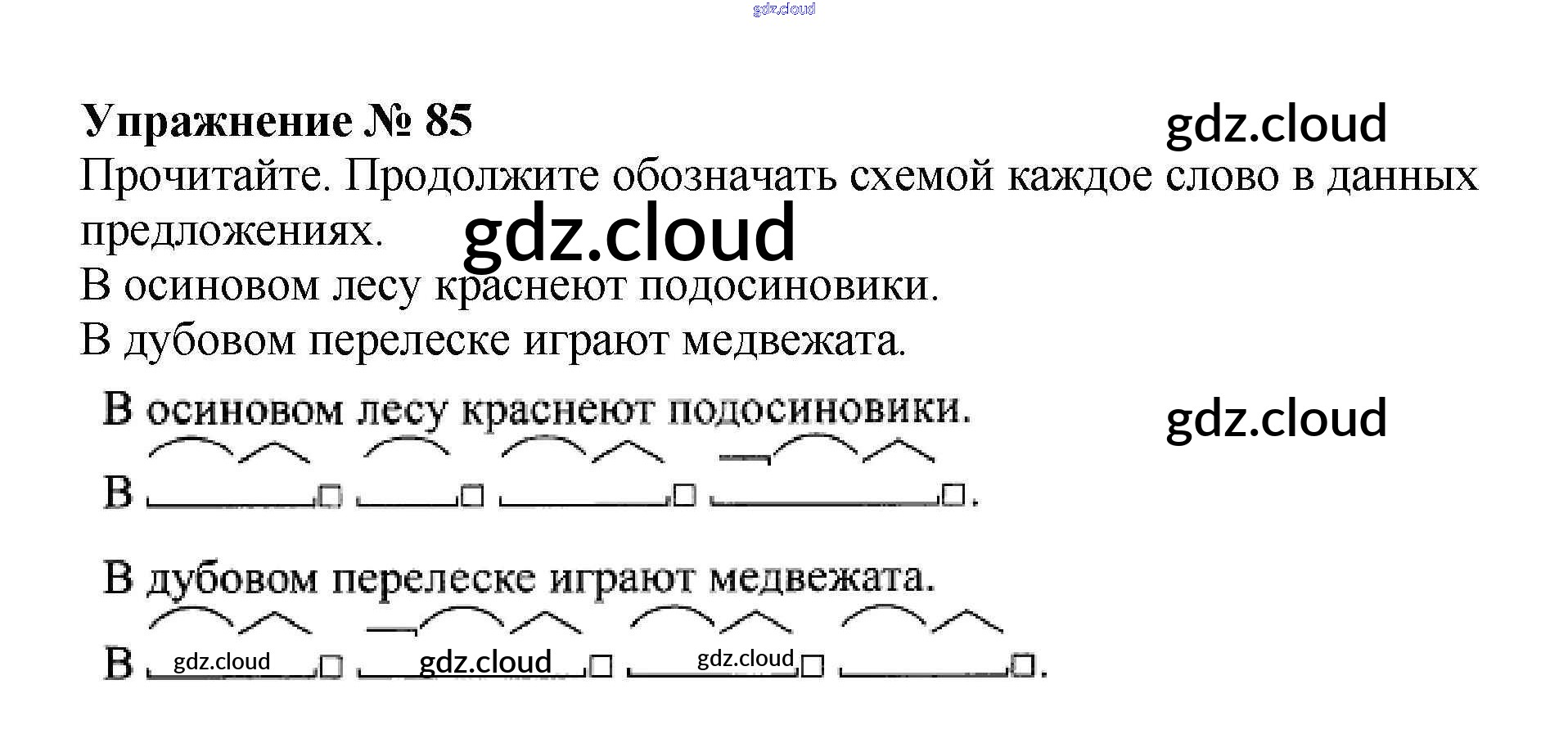 gdz.cloud

Упражнение № 85

gdz.cloud

Прочитайте. Продолжите обозначать схемой каждое слово в данных предложениях.

gdz.cloud

В осиновом лесу краснеют подосиновики.

В дубовом перелеске играют медвежата.

В осиновом лесу краснеют подосиновики.

gdz.cloud

В

В дубовом перелеске играют медвежата.

В gdz.cloud gdz.cloud gdz.cloud